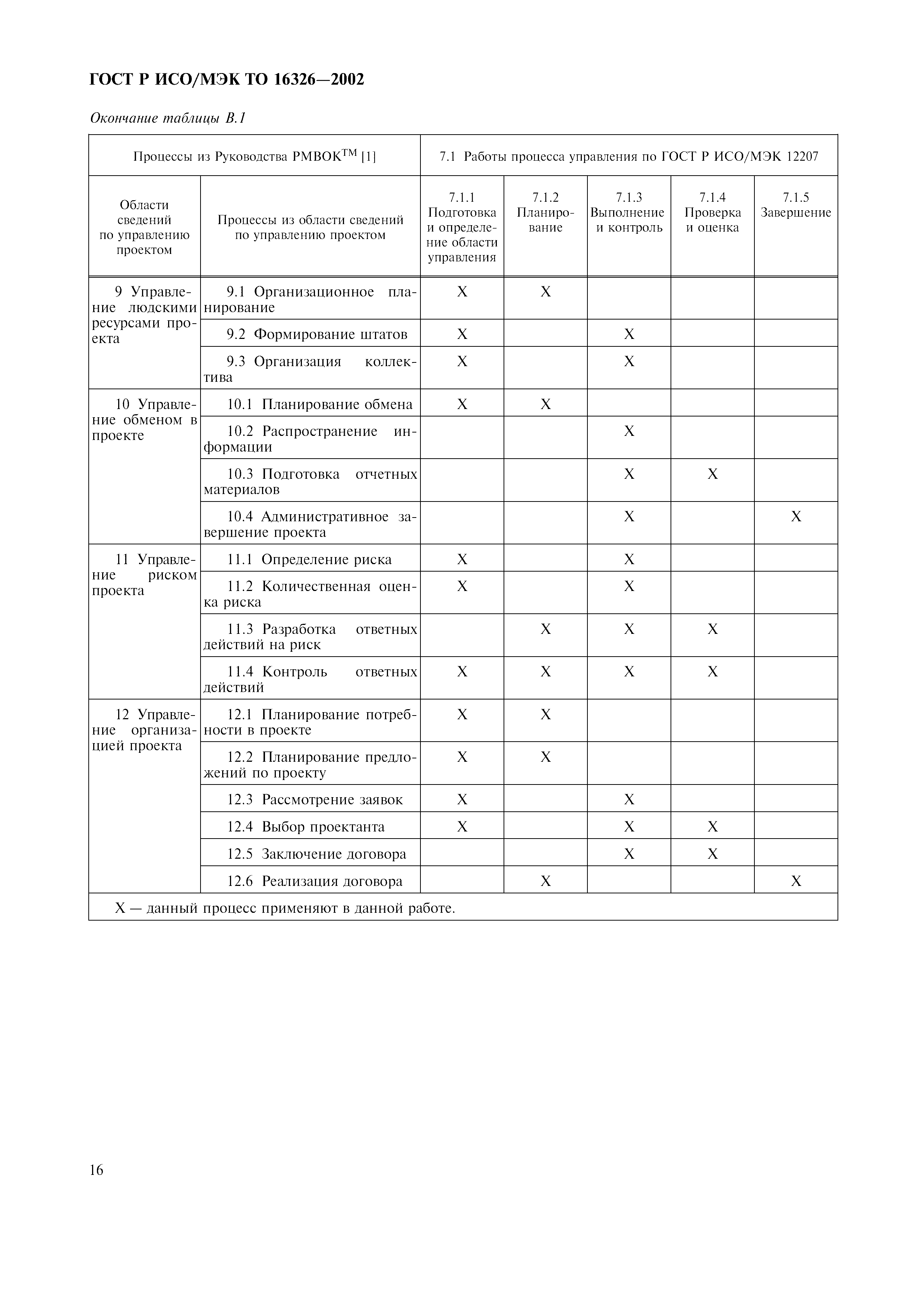 ГОСТ Р ИСО/МЭК ТО 16326—2002

Окончание таблицы В.1

| Процессы из Руководства PMBOK$^{TM}$ [1] | | 7.1 Работы процесса управления по ГОСТ Р ИСО/МЭК 12207 | | | | |
|---|---|---|---|---|---|---|
| Области сведений по управлению проектом | Процессы из области сведений по управлению проектом | 7.1.1 Подготовка и определение области управления | 7.1.2 Планирование | 7.1.3 Выполнение и контроль | 7.1.4 Проверка и оценка | 7.1.5 Завершение |
| 9 Управление людскими ресурсами проекта | 9.1 Организационное планирование | X | X | | | |
| | 9.2 Формирование штатов | X | | X | | |
| | 9.3 Организация коллектива | X | | X | | |
| 10 Управление обменом в проекте | 10.1 Планирование обмена | X | X | | | |
| | 10.2 Распространение информации | | | X | | |
| | 10.3 Подготовка отчетных материалов | | | X | X | |
| | 10.4 Административное завершение проекта | | | X | | X |
| 11 Управление риском проекта | 11.1 Определение риска | X | | X | | |
| | 11.2 Количественная оценка риска | X | | X | | |
| | 11.3 Разработка ответных действий на риск | | X | X | X | |
| | 11.4 Контроль ответных действий | X | X | X | X | |
| 12 Управление организацией проекта | 12.1 Планирование потребности в проекте | X | X | | | |
| | 12.2 Планирование предложений по проекту | X | X | | | |
| | 12.3 Рассмотрение заявок | X | | X | | |
| | 12.4 Выбор проектанта | X | | X | X | |
| | 12.5 Заключение договора | | | X | X | |
| | 12.6 Реализация договора | | X | | | X |
| X — данный процесс применяют в данной работе. | | | | | | |

16